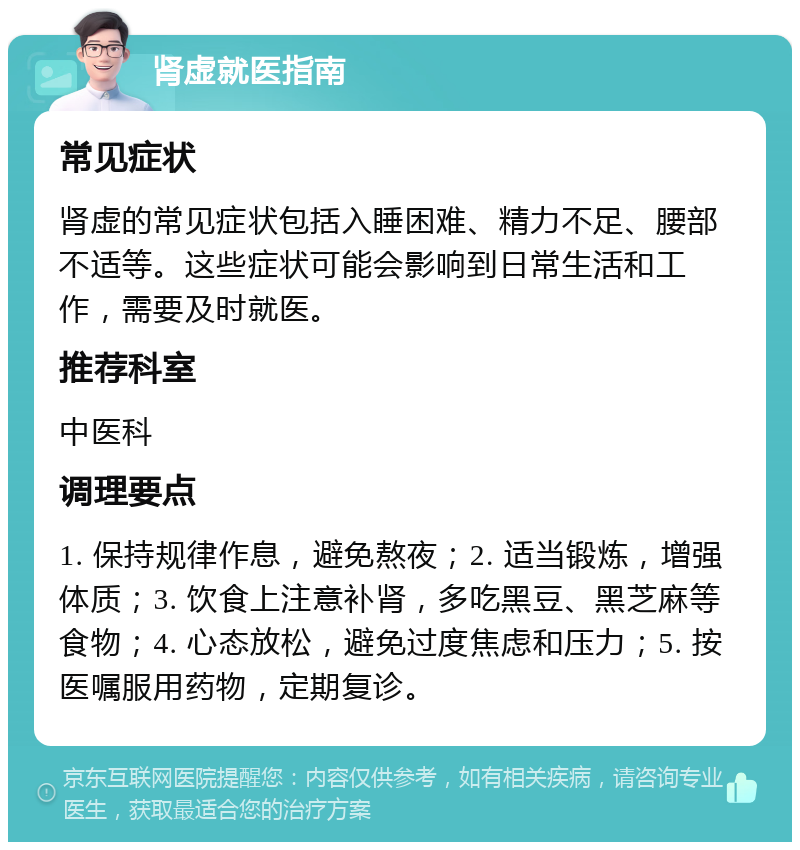 肾虚就医指南

常见症状

肾虚的常见症状包括入睡困难、精力不足、腰部不适等。这些症状可能会影响到日常生活和工作，需要及时就医。

推荐科室

中医科

调理要点

1. 保持规律作息，避免熬夜；2. 适当锻炼，增强体质；3. 饮食上注意补肾，多吃黑豆、黑芝麻等食物；4. 心态放松，避免过度焦虑和压力；5. 按医嘱服用药物，定期复诊。

京东互联网医院提醒您：内容仅供参考，如有相关疾病，请咨询专业医生，获取最适合您的治疗方案